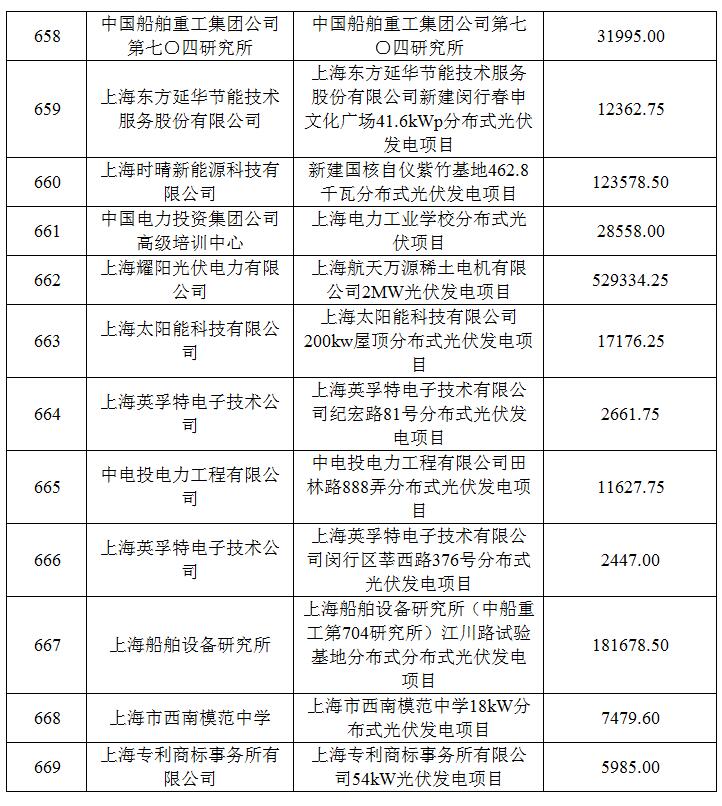 | 658 | 中国船舶重工集团公司第七〇四研究所 | 中国船舶重工集团公司第七〇四研究所 | 31995.00 |
|---|---|---|---|
| 659 | 上海东方延华节能技术服务股份有限公司 | 上海东方延华节能技术服务股份有限公司新建闵行春申文化广场41.6kWp分布式光伏发电项目 | 12362.75 |
| 660 | 上海时晴新能源科技有限公司 | 新建国核自仪紫竹基地462.8千瓦分布式光伏发电项目 | 123578.50 |
| 661 | 中国电力投资集团公司高级培训中心 | 上海电力工业学校分布式光伏项目 | 28558.00 |
| 662 | 上海耀阳光伏电力有限公司 | 上海航天万源稀土电机有限公司2MW光伏发电项目 | 529334.25 |
| 663 | 上海太阳能科技有限公司 | 上海太阳能科技有限公司200kw屋顶分布式光伏发电项目 | 17176.25 |
| 664 | 上海英孚特电子技术公司 | 上海英孚特电子技术有限公司纪宏路81号分布式光伏发电项目 | 2661.75 |
| 665 | 中电投电力工程有限公司 | 中电投电力工程有限公司田林路888弄分布式光伏发电项目 | 11627.75 |
| 666 | 上海英孚特电子技术公司 | 上海英孚特电子技术有限公司闵行区莘西路376号分布式光伏发电项目 | 2447.00 |
| 667 | 上海船舶设备研究所 | 上海船舶设备研究所（中船重工第704研究所）江川路试验基地分布式分布式光伏发电项目 | 181678.50 |
| 668 | 上海市西南模范中学 | 上海市西南模范中学18kW分布式光伏发电项目 | 7479.60 |
| 669 | 上海专利商标事务所有限公司 | 上海专利商标事务所有限公司54kW光伏发电项目 | 5985.00 |